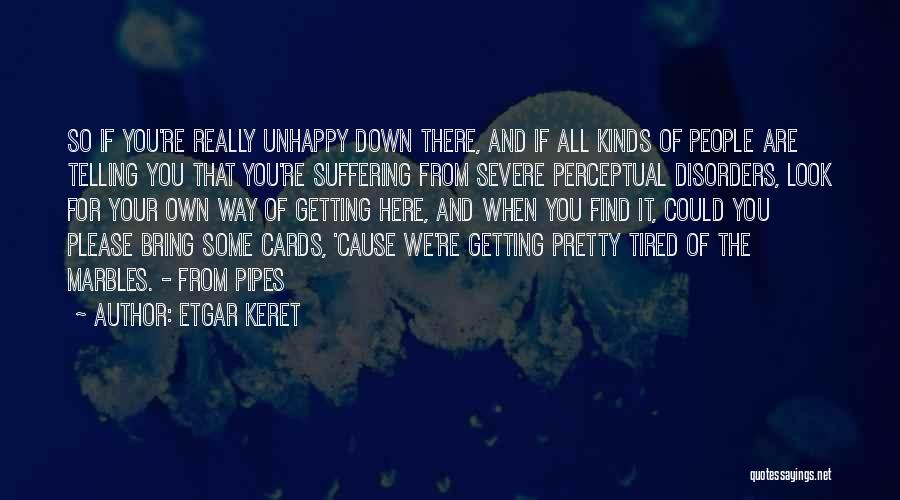 SO IF YOU'RE REALLY UNHAPPY DOWN THERE, AND IF ALL KINDS OF PEOPLE ARE TELLING YOU THAT YOU'RE SUFFERING FROM SEVERE PERCEPTUAL DISORDERS, LOOK FOR YOUR OWN WAY OF GETTING HERE, AND WHEN YOU FIND IT, COULD YOU PLEASE BRING SOME CARDS, 'CAUSE WE'RE GETTING PRETTY TIRED OF THE MARBLES. - FROM PIPES

~ AUTHOR: ETGAR KERET

quotessayings.net